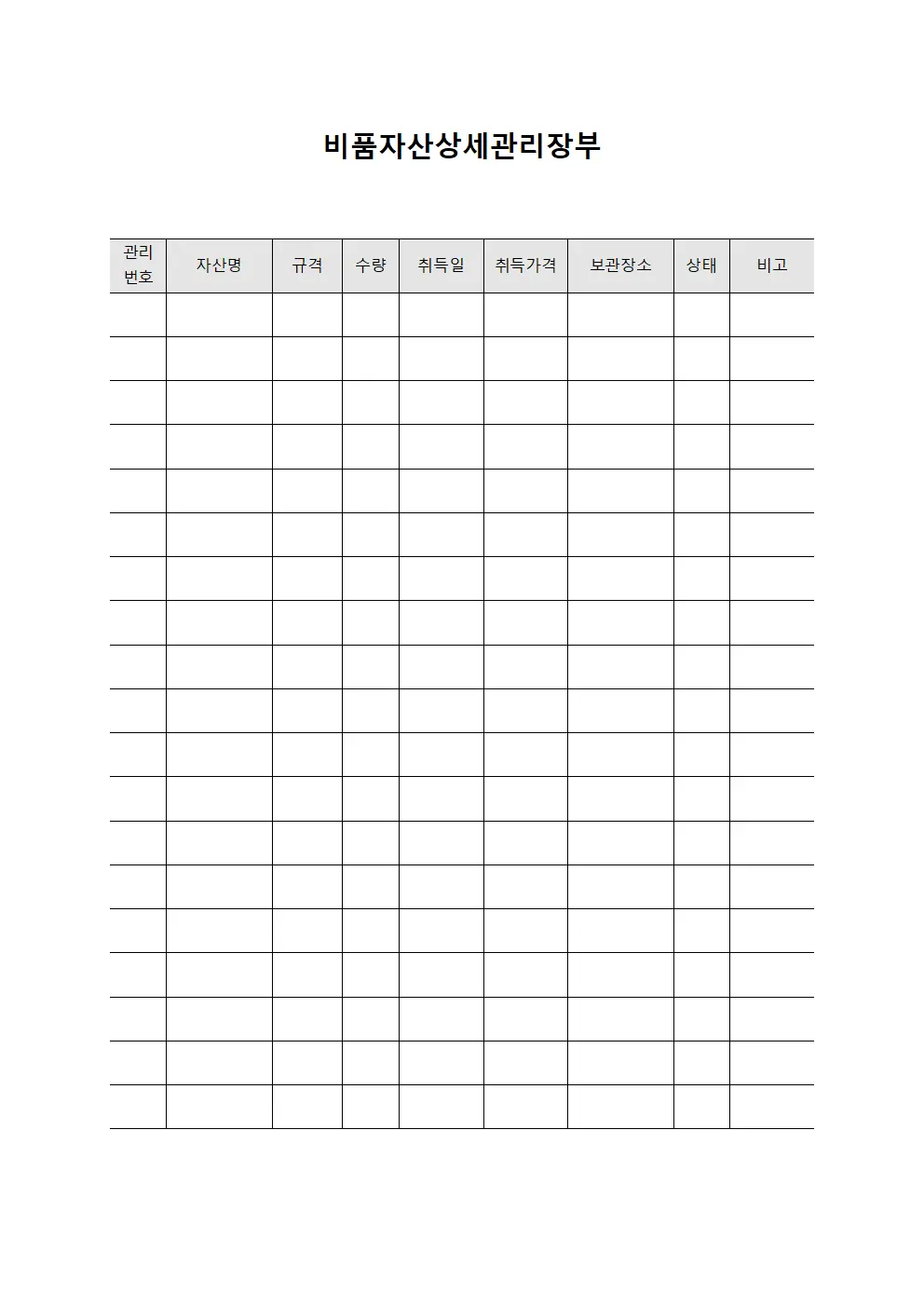 비품자산상세관리장부

| 관리 번호 | 자산명 | 규격 | 수량 | 취득일 | 취득가격 | 보관장소 | 상태 | 비고 |
|---|---|---|---|---|---|---|---|---|
| | | | | | | | | |
| | | | | | | | | |
| | | | | | | | | |
| | | | | | | | | |
| | | | | | | | | |
| | | | | | | | | |
| | | | | | | | | |
| | | | | | | | | |
| | | | | | | | | |
| | | | | | | | | |
| | | | | | | | | |
| | | | | | | | | |
| | | | | | | | | |
| | | | | | | | | |
| | | | | | | | | |
| | | | | | | | | |
| | | | | | | | | |
| | | | | | | | | |
| | | | | | | | | |